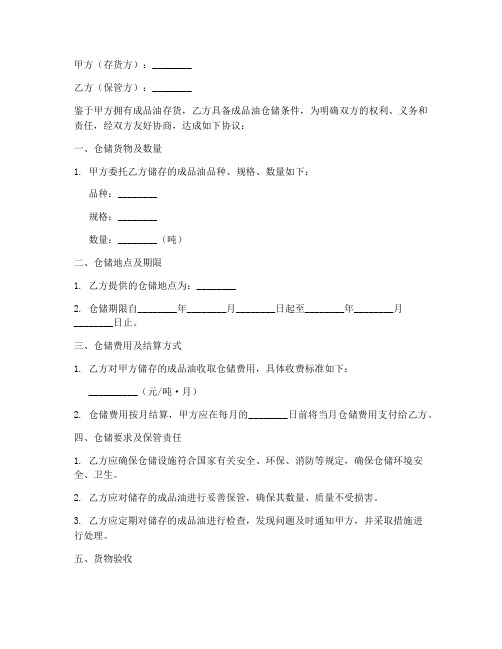 甲方（存货方）：________

乙方（保管方）：________

鉴于甲方拥有成品油存货，乙方具备成品油仓储条件，为明确双方的权利、义务和责任，经双方友好协商，达成如下协议：

一、仓储货物及数量

1. 甲方委托乙方储存的成品油品种、规格、数量如下：

品种：________

规格：________

数量：________（吨）

二、仓储地点及期限

1. 乙方提供的仓储地点为：________

2. 仓储期限自________年________月________日起至________年________月________日止。

三、仓储费用及结算方式

1. 乙方对甲方储存的成品油收取仓储费用，具体收费标准如下：

__________（元/吨·月）

2. 仓储费用按月结算，甲方应在每月的________日前将当月仓储费用支付给乙方。

四、仓储要求及保管责任

1. 乙方应确保仓储设施符合国家有关安全、环保、消防等规定，确保仓储环境安全、卫生。

2. 乙方应对储存的成品油进行妥善保管，确保其数量、质量不受损害。

3. 乙方应定期对储存的成品油进行检查，发现问题及时通知甲方，并采取措施进行处理。

五、货物验收